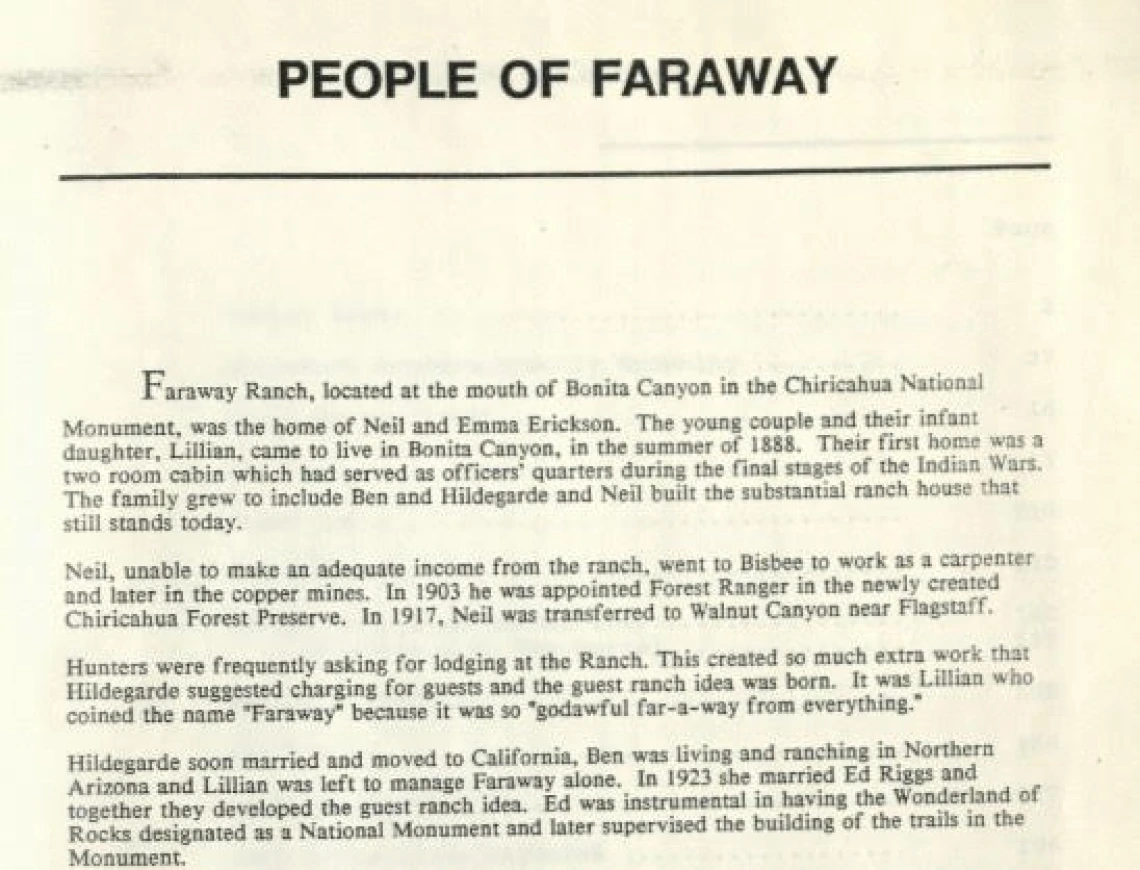 PEOPLE OF FARAWAY

Faraway Ranch, located at the mouth of Bonita Canyon in the Chiricahua National Monument, was the home of Neil and Emma Erickson. The young couple and their infant daughter, Lillian, came to live in Bonita Canyon, in the summer of 1888. Their first home was a two room cabin which had served as officers' quarters during the final stages of the Indian Wars. The family grew to include Ben and Hildegarde and Neil built the substantial ranch house that still stands today.

Neil, unable to make an adequate income from the ranch, went to Bisbee to work as a carpenter and later in the copper mines. In 1903 he was appointed Forest Ranger in the newly created Chiricahua Forest Preserve. In 1917, Neil was transferred to Walnut Canyon near Flagstaff.

Hunters were frequently asking for lodging at the Ranch. This created so much extra work that Hildegarde suggested charging for guests and the guest ranch idea was born. It was Lillian who coined the name "Faraway" because it was so "godawful far-a-way from everything."

Hildegarde soon married and moved to California, Ben was living and ranching in Northern Arizona and Lillian was left to manage Faraway alone. In 1923 she married Ed Riggs and together they developed the guest ranch idea. Ed was instrumental in having the Wonderland of Rocks designated as a National Monument and later supervised the building of the trails in the Monument.